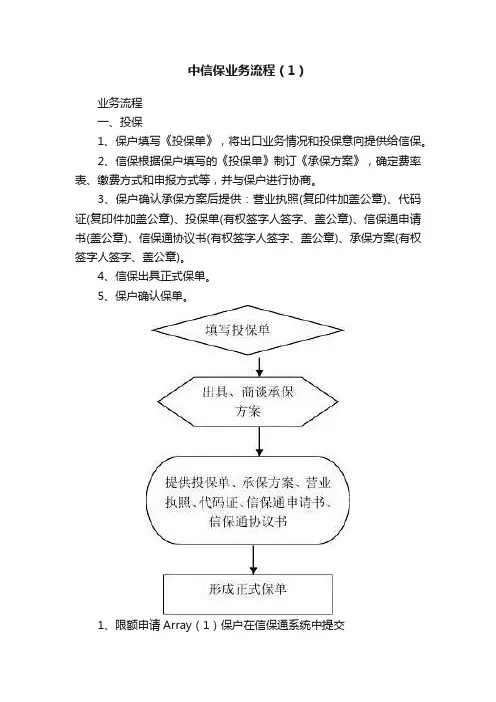 中信保业务流程（1）

业务流程

一、投保

1、保户填写《投保单》，将出口业务情况和投保意向提供给信保。

2、信保根据保户填写的《投保单》制订《承保方案》，确定费率表、缴费方式和申报方式等，并与保户进行协商。

3、保户确认承保方案后提供：营业执照(复印件加盖公章)、代码证(复印件加盖公章)、投保单(有权签字人签字、盖公章)、信保通申请书(盖公章)、信保通协议书(有权签字人签字、盖公章)、承保方案(有权签字人签字、盖公章)。

4、信保出具正式保单。

5、保户确认保单。

填写投保单

出具、商谈承保方案

提供投保单、承保方案、营业执照、代码证、信保通申请书、信保通协议书

形成正式保单

1、限额申请 Array（1）保户在信保通系统中提交